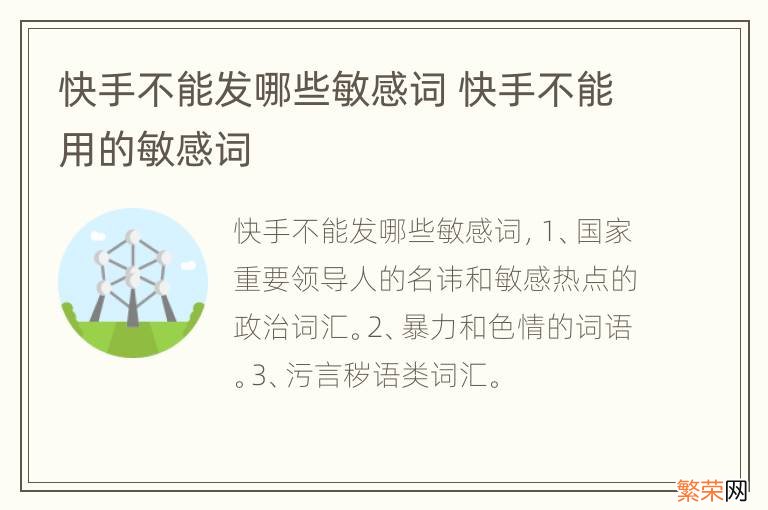 快手不能发哪些敏感词 快手不能用的敏感词

快手不能发哪些敏感词, 1、国家重要领导人的名讳和敏感热点的政治词汇。2、暴力和色情的词语。3、污言秽语类词汇。

繁荣网